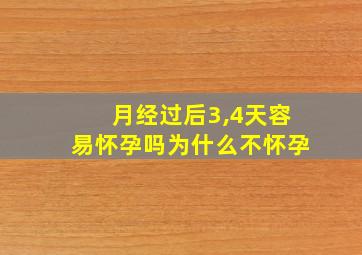 月经过后3,4天容易怀孕吗为什么不怀孕